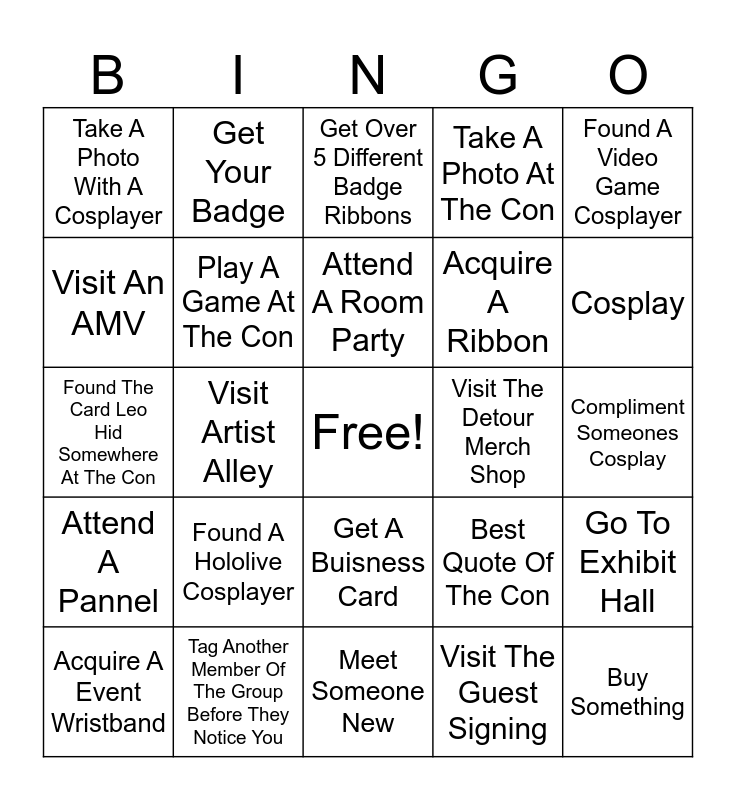 | B | I | N | G | O |
|---|---|---|---|---|
| Take A Photo With A Cosplayer | Get Your Badge | Get Over 5 Different Badge Ribbons | Take A Photo At The Con | Found A Video Game Cosplayer |
| Visit An AMV | Play A Game At The Con | Attend A Room Party | Acquire A Ribbon | Cosplay |
| Found The Card Leo Hid Somewhere At The Con | Visit Artist Alley | Free! | Visit The Detour Merch Shop | Compliment Someones Cosplay |
| Attend A Pannel | Found A Hololive Cosplayer | Get A Buisness Card | Best Quote Of The Con | Go To Exhibit Hall |
| Acquire A Event Wristband | Tag Another Member Of The Group Before They Notice You | Meet Someone New | Visit The Guest Signing | Buy Something |